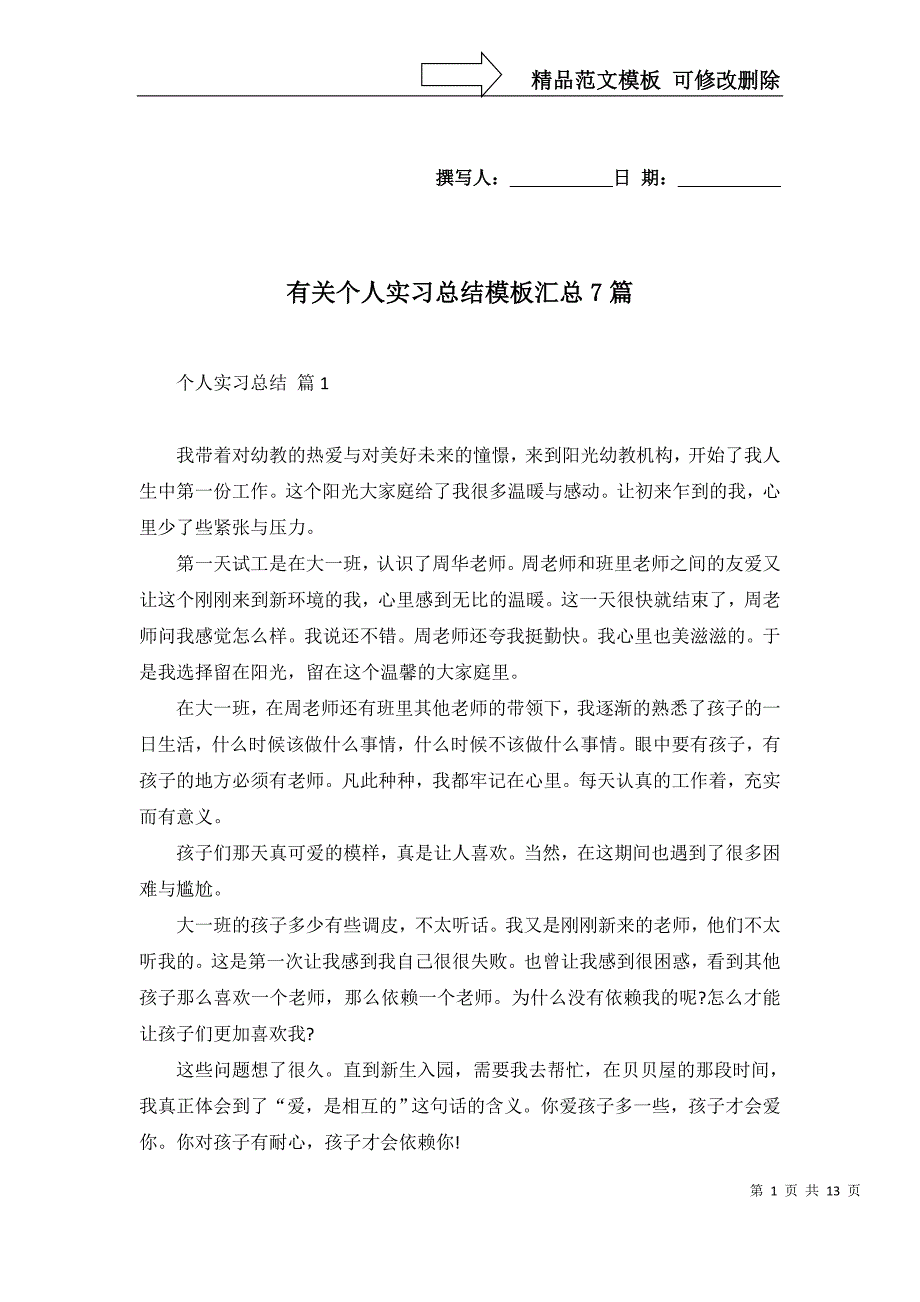 精品范文模板 可修改删除

撰写人：___________日 期：___________

有关个人实习总结模板汇总7篇

个人实习总结 篇1

我带着对幼教的热爱与对美好未来的憧憬，来到阳光幼教机构，开始了我人生中第一份工作。这个阳光大家庭给了我很多温暖与感动。让初来乍到的我，心里少了些紧张与压力。

第一天试工是在大一班，认识了周华老师。周老师和班里老师之间的友爱又让这个刚刚来到新环境的我，心里感到无比的温暖。这一天很快就结束了，周老师问我感觉怎么样。我说还不错。周老师还夸我挺勤快。我心里也美滋滋的。于是我选择留在阳光，留在这个温馨的大家庭里。

在大一班，在周老师还有班里其他老师的带领下，我逐渐的熟悉了孩子的一日生活，什么时候该做什么事情，什么时候不该做什么事情。眼中要有孩子，有孩子的地方必须有老师。凡此种种，我都牢记在心里。每天认真的工作着，充实而有意义。

孩子们那天真可爱的模样，真是让人喜欢。当然，在这期间也遇到了很多困难与尴尬。

大一班的孩子多少有些调皮，不太听话。我又是刚刚新来的老师，他们不太听我的。这是第一次让我感到我自己很很失败。也曾让我感到很困惑，看到其他孩子那么喜欢一个老师，那么依赖一个老师。为什么没有依赖我的呢?怎么才能让孩子们更加喜欢我?

这些问题想了很久。直到新生入园，需要我去帮忙，在贝贝屋的那段时间，我真正体会到了“爱，是相互的”这句话的含义。你爱孩子多一些，孩子才会爱你。你对孩子有耐心，孩子才会依赖你!

第 1 页 共 13 页